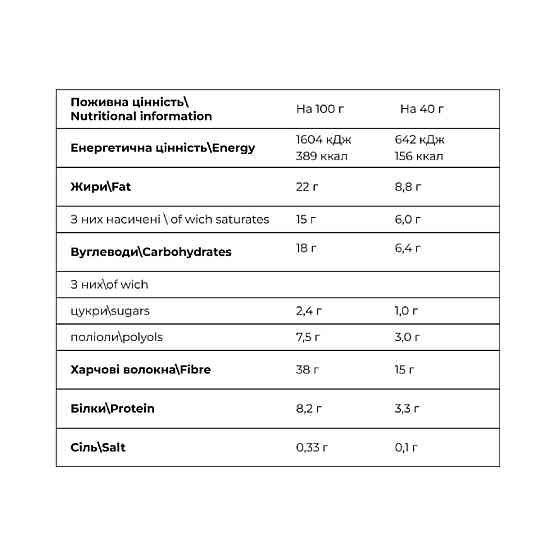 | Поживна цінність\ Nutritional information | На 100 г | На 40 г |
|---|---|---|
| Енергетична цінність\Energy | 1604 кДж 389 ккал | 642 кДж 156 ккал |
| Жири\Fat | 22 г | 8,8 г |
| З них насичені \ of wich saturates | 15 г | 6,0 г |
| Вуглеводи\Carbohydrates | 18 г | 6,4 г |
| З них\of wich | | |
| цукри\sugars | 2,4 г | 1,0 г |
| поліоли\polyols | 7,5 г | 3,0 г |
| Харчові волокна\Fibre | 38 г | 15 г |
| Білки\Protein | 8,2 г | 3,3 г |
| Сіль\Salt | 0,33 г | 0,1 г |